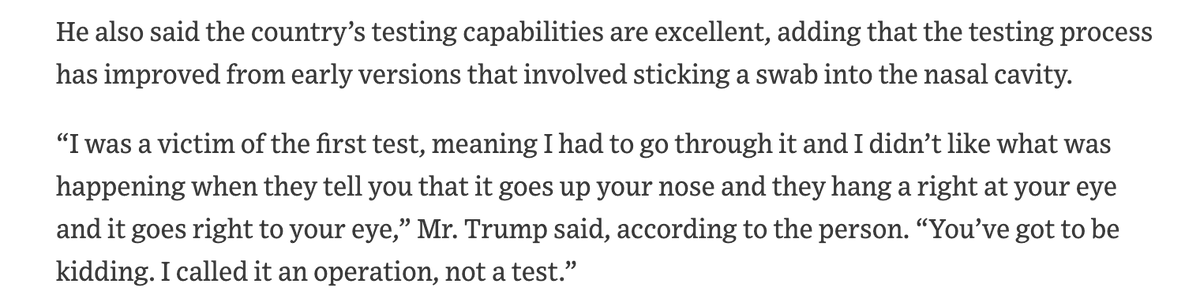 He also said the country’s testing capabilities are excellent, adding that the testing process has improved from early versions that involved sticking a swab into the nasal cavity.

“I was a victim of the first test, meaning I had to go through it and I didn’t like what was happening when they tell you that it goes up your nose and they hang a right at your eye and it goes right to your eye,” Mr. Trump said, according to the person. “You’ve got to be kidding. I called it an operation, not a test.”